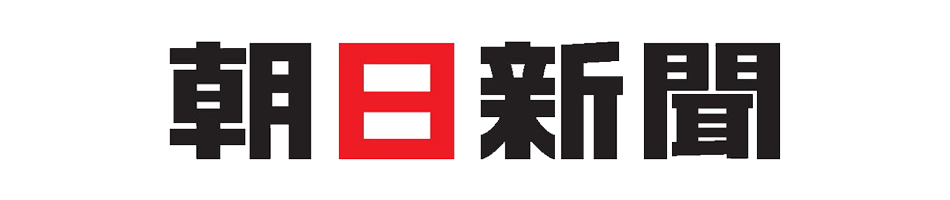 朝日新聞